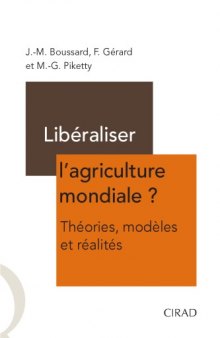 J.-M. Boussard, F. Gérard et M.-G. Piketty

Libéraliser l'agriculture mondiale ?

Théories, modèles et réalités

CIRAD